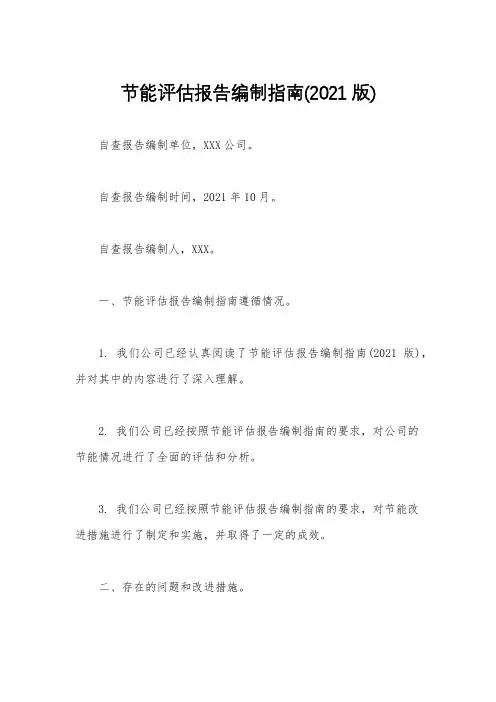 节能评估报告编制指南(2021 版)

自查报告编制单位，XXX 公司。

自查报告编制时间，2021 年 10 月。

自查报告编制人，XXX。

一、节能评估报告编制指南遵循情况。

1. 我们公司已经认真阅读了节能评估报告编制指南(2021 版)，并对其中的内容进行了深入理解。

2. 我们公司已经按照节能评估报告编制指南的要求，对公司的节能情况进行了全面的评估和分析。

3. 我们公司已经按照节能评估报告编制指南的要求，对节能改进措施进行了制定和实施，并取得了一定的成效。

二、存在的问题和改进措施。